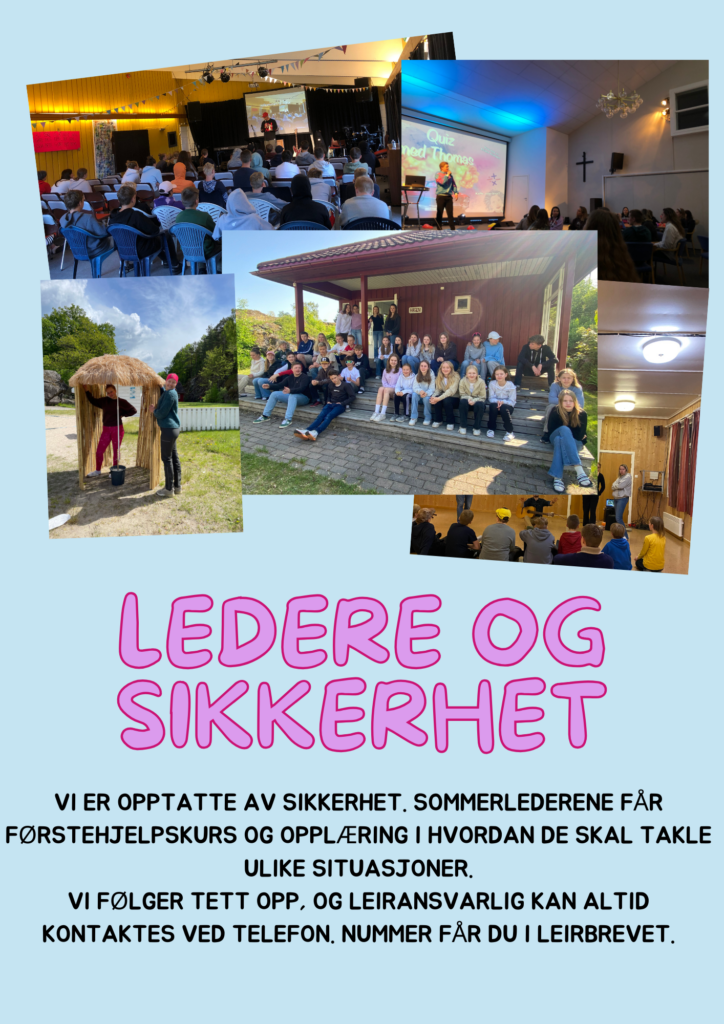 Quiz med Thomas

LEDERE OG SIKKERHET

VI ER OPPTATTE AV SIKKERHET. SOMMERLEDERENE FÅR FØRSTEHJELPSKURS OG OPPLÆRING I HVORDAN DE SKAL TAKLE ULIKE SITUASJONER.
VI FØLGER TETT OPP, OG LEIRANSVARLIG KAN ALTID KONTAKTES VED TELEFON. NUMMER FÅR DU I LEIRBREVET.